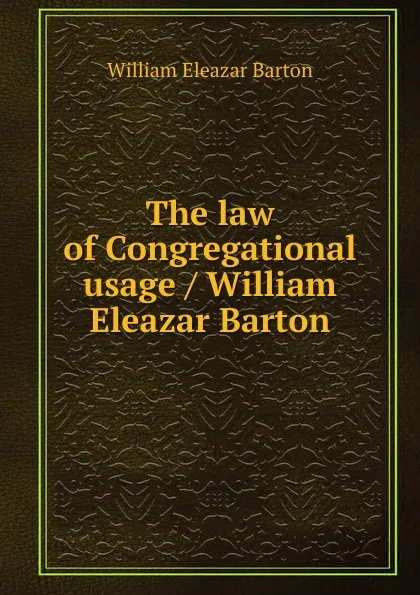 William Eleazar Barton

The law of Congregational usage / William Eleazar Barton